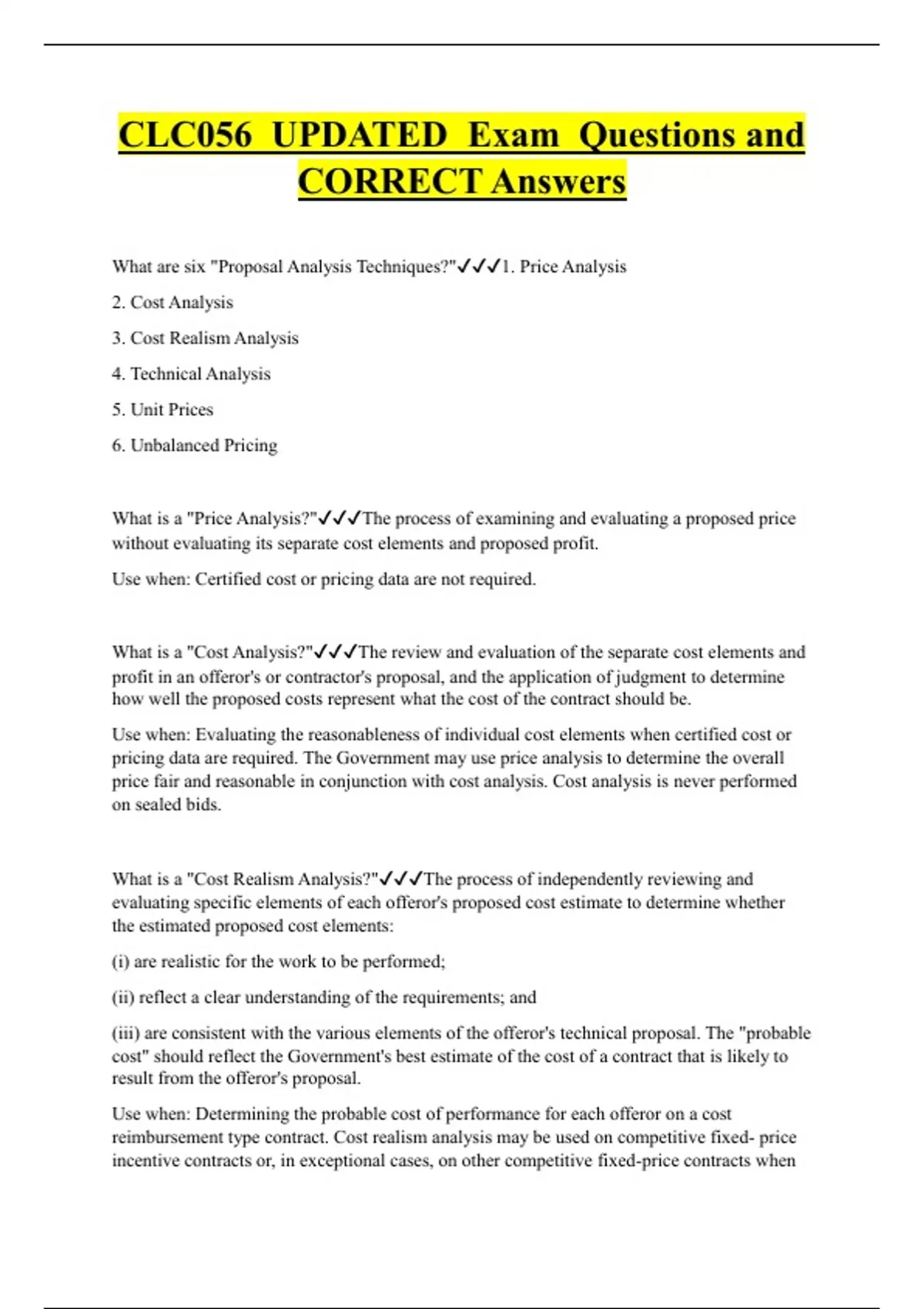 CLC056 UPDATED Exam Questions and CORRECT Answers

What are six "Proposal Analysis Techniques?"✓✓✓1. Price Analysis

2. Cost Analysis

3. Cost Realism Analysis

4. Technical Analysis

5. Unit Prices

6. Unbalanced Pricing

What is a "Price Analysis?"✓✓✓The process of examining and evaluating a proposed price without evaluating its separate cost elements and proposed profit.

Use when: Certified cost or pricing data are not required.

What is a "Cost Analysis?"✓✓✓The review and evaluation of the separate cost elements and profit in an offeror's or contractor's proposal, and the application of judgment to determine how well the proposed costs represent what the cost of the contract should be.

Use when: Evaluating the reasonableness of individual cost elements when certified cost or pricing data are required. The Government may use price analysis to determine the overall price fair and reasonable in conjunction with cost analysis. Cost analysis is never performed on sealed bids.

What is a "Cost Realism Analysis?"✓✓✓The process of independently reviewing and evaluating specific elements of each offeror's proposed cost estimate to determine whether the estimated proposed cost elements:

(i) are realistic for the work to be performed;

(ii) reflect a clear understanding of the requirements; and

(iii) are consistent with the various elements of the offeror's technical proposal. The "probable cost" should reflect the Government's best estimate of the cost of a contract that is likely to result from the offeror's proposal.

Use when: Determining the probable cost of performance for each offeror on a cost reimbursement type contract. Cost realism analysis may be used on competitive fixed- price incentive contracts or, in exceptional cases, on other competitive fixed-price contracts when